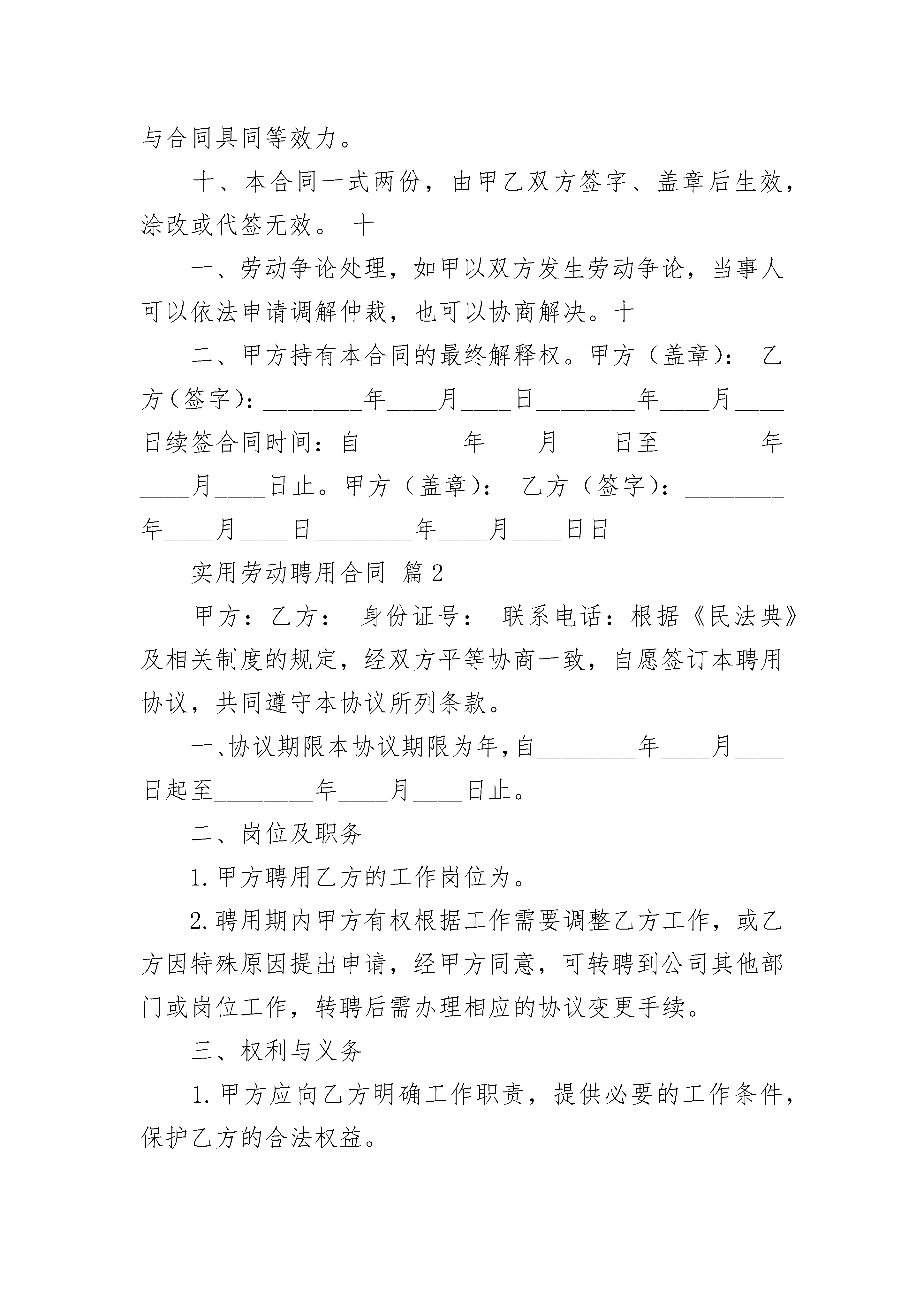 与合同具同等效力。

十、本合同一式两份，由甲乙双方签字、盖章后生效，涂改或代签无效。 十

一、劳动争论处理，如甲以双方发生劳动争论，当事人可以依法申请调解仲裁，也可以协商解决。十

二、甲方持有本合同的最终解释权。甲方（盖章）： 乙方（签字）：________年____月____日________年____月____日续签合同时间：自________年____月____日至________年____月____日止。甲方（盖章）： 乙方（签字）：________年____月____日________年____月____日日

实用劳动聘用合同 篇2

甲方：乙方： 身份证号： 联系电话：根据《民法典》及相关制度的规定，经双方平等协商一致，自愿签订本聘用协议，共同遵守本协议所列条款。

一、协议期限本协议期限为年，自________年____月____日起至________年____月____日止。

二、岗位及职务

1.甲方聘用乙方的工作岗位为。

2.聘用期内甲方有权根据工作需要调整乙方工作，或乙方因特殊原因提出申请，经甲方同意，可转聘到公司其他部门或岗位工作，转聘后需办理相应的协议变更手续。

三、权利与义务

1.甲方应向乙方明确工作职责，提供必要的工作条件，保护乙方的合法权益。